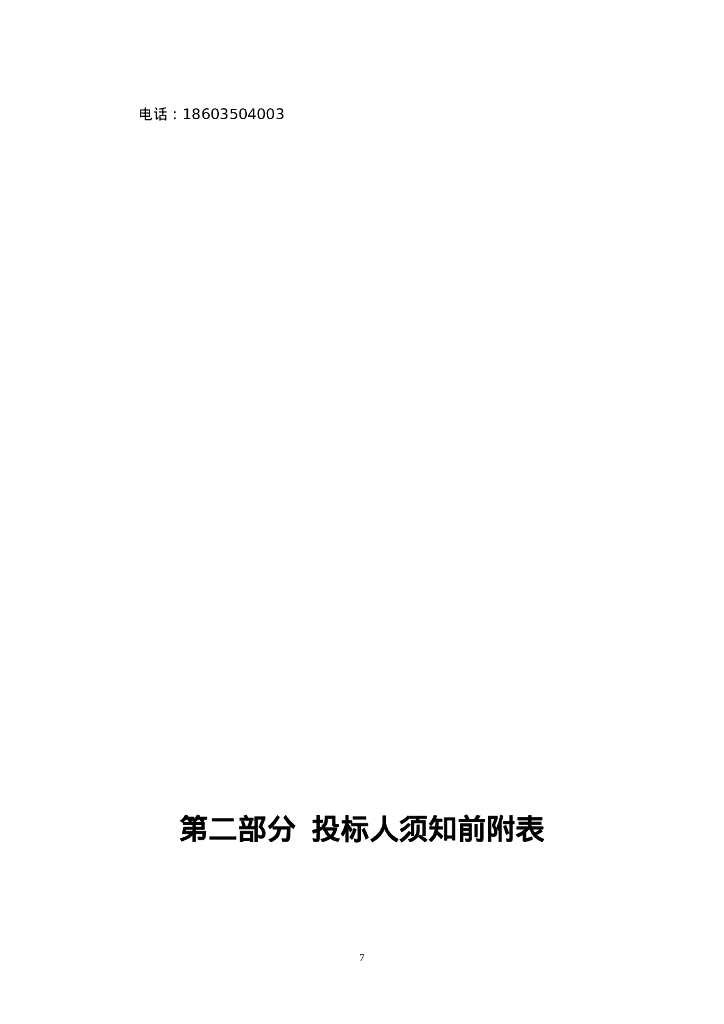 电话：18603504003

第二部分 投标人须知前附表

7